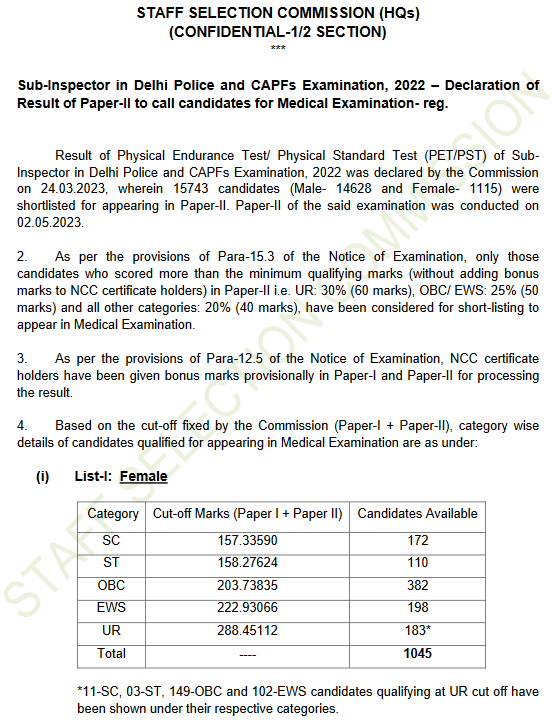 STAFF SELECTION COMMISSION (HQs)
(CONFIDENTIAL-1/2 SECTION)
***

Sub-Inspector in Delhi Police and CAPFs Examination, 2022 – Declaration of Result of Paper-II to call candidates for Medical Examination- reg.

Result of Physical Endurance Test/ Physical Standard Test (PET/PST) of Sub-Inspector in Delhi Police and CAPFs Examination, 2022 was declared by the Commission on 24.03.2023, wherein 15743 candidates (Male- 14628 and Female- 1115) were shortlisted for appearing in Paper-II. Paper-II of the said examination was conducted on 02.05.2023.

2. As per the provisions of Para-15.3 of the Notice of Examination, only those candidates who scored more than the minimum qualifying marks (without adding bonus marks to NCC certificate holders) in Paper-II i.e. UR: 30% (60 marks), OBC/ EWS: 25% (50 marks) and all other categories: 20% (40 marks), have been considered for short-listing to appear in Medical Examination.

3. As per the provisions of Para-12.5 of the Notice of Examination, NCC certificate holders have been given bonus marks provisionally in Paper-I and Paper-II for processing the result.

4. Based on the cut-off fixed by the Commission (Paper-I + Paper-II), category wise details of candidates qualified for appearing in Medical Examination are as under:

(i) List-I: Female

| Category | Cut-off Marks (Paper I + Paper II) | Candidates Available |
|---|---|---|
| SC | 157.33590 | 172 |
| ST | 158.27624 | 110 |
| OBC | 203.73835 | 382 |
| EWS | 222.93066 | 198 |
| UR | 288.45112 | 183* |
| Total | ---- | 1045 |

*11-SC, 03-ST, 149-OBC and 102-EWS candidates qualifying at UR cut off have been shown under their respective categories.

STAFF SELECTION COMMISSION